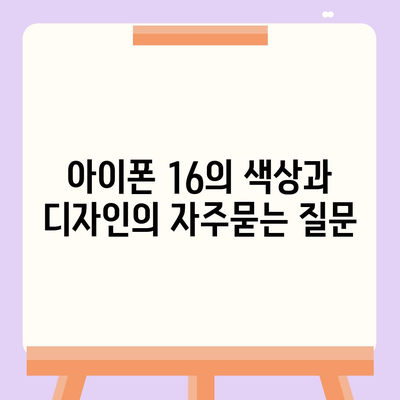 아이폰 16의 색상과
디자인의 자주묻는 질문